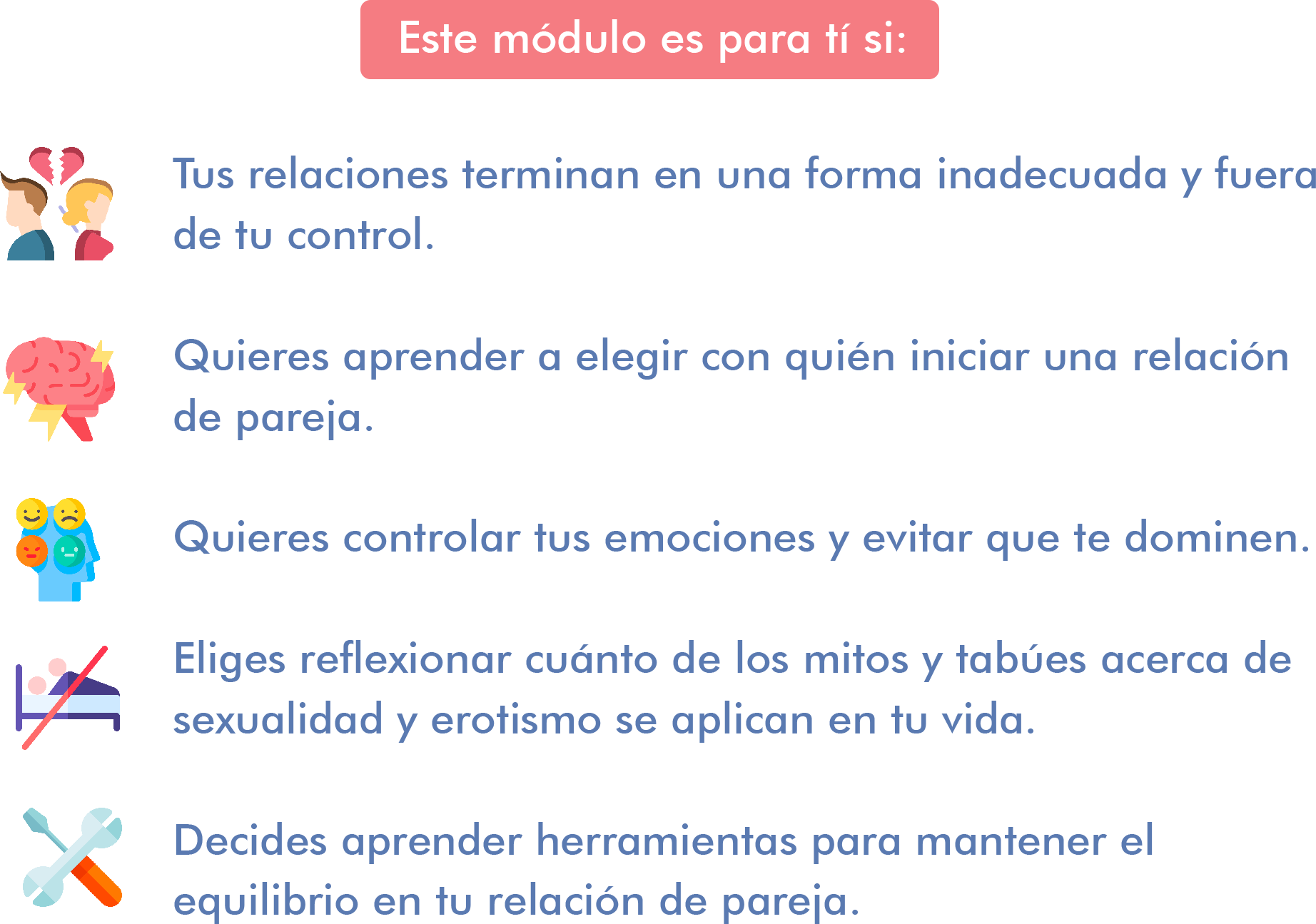 Este módulo es para tí si:

Tus relaciones terminan en una forma inadecuada y fuera de tu control.

Quieres aprender a elegir con quién iniciar una relación de pareja.

Quieres controlar tus emociones y evitar que te dominen.

Eliges reflexionar cuánto de los mitos y tabúes acerca de sexualidad y erotismo se aplican en tu vida.

Decides aprender herramientas para mantener el equilibrio en tu relación de pareja.